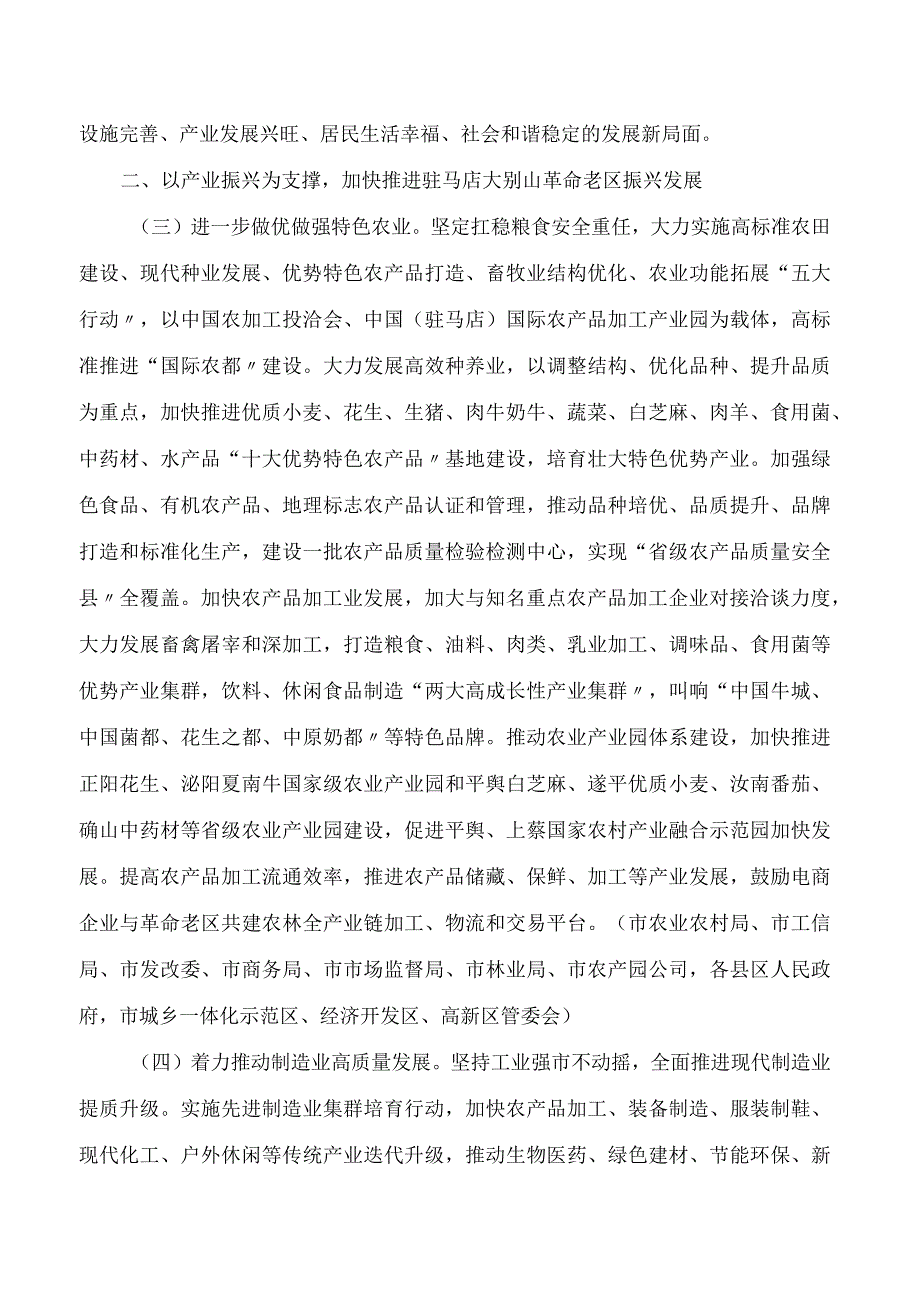 设施完善、产业发展兴旺、居民生活幸福、社会和谐稳定的发展新局面。

二、以产业振兴为支撑，加快推进驻马店大别山革命老区振兴发展

（三）进一步做优做强特色农业。坚定扛稳粮食安全重任，大力实施高标准农田建设、现代种业发展、优势特色农产品打造、畜牧业结构优化、农业功能拓展“五大行动〃，以中国农加工投洽会、中国（驻马店）国际农产品加工产业园为载体，高标准推进“国际农都〃建设。大力发展高效种养业，以调整结构、优化品种、提升品质为重点，加快推进优质小麦、花生、生猪、肉牛奶牛、蔬菜、白芝麻、肉羊、食用菌、中药材、水产品“十大优势特色农产品〃基地建设，培育壮大特色优势产业。加强绿色食品、有机农产品、地理标志农产品认证和管理，推动品种培优、品质提升、品牌打造和标准化生产，建设一批农产品质量检验检测中心，实现“省级农产品质量安全县〃全覆盖。加快农产品加工业发展，加大与知名重点农产品加工企业对接洽谈力度，大力发展畜禽屠宰和深加工，打造粮食、油料、肉类、乳业加工、调味品、食用菌等优势产业集群，饮料、休闲食品制造“两大高成长性产业集群〃，叫响“中国牛城、中国菌都、花生之都、中原奶都〃等特色品牌。推动农业产业园体系建设，加快推进正阳花生、泌阳夏南牛国家级农业产业园和平舆白芝麻、遂平优质小麦、汝南番茄、确山中药材等省级农业产业园建设，促进平舆、上蔡国家农村产业融合示范园加快发展。提高农产品加工流通效率，推进农产品储藏、保鲜、加工等产业发展，鼓励电商企业与革命老区共建农林全产业链加工、物流和交易平台。（市农业农村局、市工信局、市发改委、市商务局、市市场监督局、市林业局、市农产园公司，各县区人民政府，市城乡一体化示范区、经济开发区、高新区管委会）

（四）着力推动制造业高质量发展。坚持工业强市不动摇，全面推进现代制造业提质升级。实施先进制造业集群培育行动，加快农产品加工、装备制造、服装制鞋、现代化工、户外休闲等传统产业迭代升级，推动生物医药、绿色建材、节能环保、新